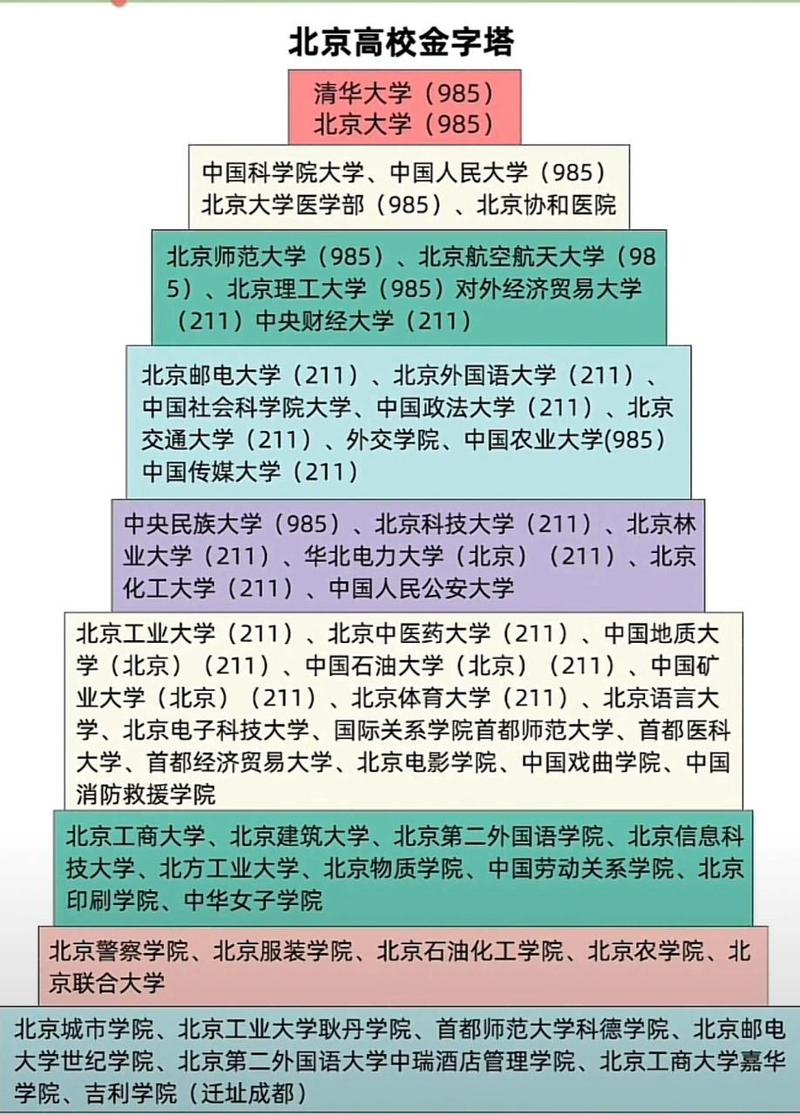 北京高校金字塔

清华大学（985）
北京大学（985）

中国科学院大学、中国人民大学（985）
北京大学医学部（985）、北京协和医院

北京师范大学（985）、北京航空航天大学（985）、北京理工大学（985）对外经济贸易大学（211）中央财经大学（211）

北京邮电大学（211）、北京外国语大学（211）、中国社会科学院大学、中国政法大学（211）、北京交通大学（211）、外交学院、中国农业大学(985) 中国传媒大学（211）

中央民族大学（985）、北京科技大学（211）、北京林业大学（211）、华北电力大学（北京）（211）、北京化工大学（211）、中国人民公安大学

北京工业大学（211）、北京中医药大学（211）、中国地质大学（北京）（211）、中国石油大学（北京）（211）、中国矿业大学（北京）（211）、北京体育大学（211）、北京语言大学、北京电子科技大学、国际关系学院首都师范大学、首都医科大学、首都经济贸易大学、北京电影学院、中国戏曲学院、中国消防救援学院

北京工商大学、北京建筑大学、北京第二外国语学院、北京信息科技大学、北方工业大学、北京物质学院、中国劳动关系学院、北京印刷学院、中华女子学院

北京警察学院、北京服装学院、北京石油化工学院、北京农学院、北京联合大学

北京城市学院、北京工业大学耿丹学院、首都师范大学科德学院、北京邮电大学世纪学院、北京第二外国语大学中瑞酒店管理学院、北京工商大学嘉华学院、吉利学院（迁址成都）